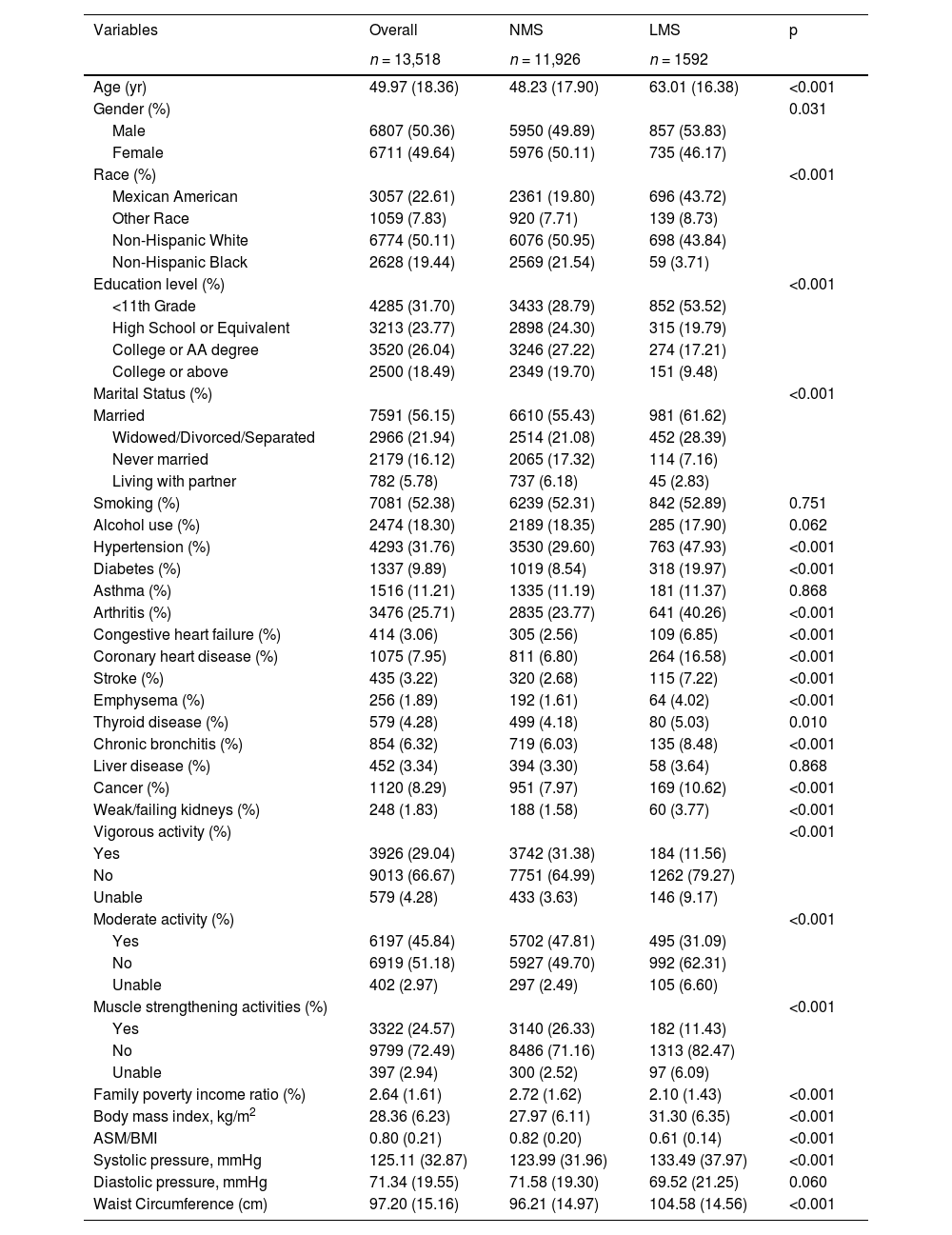 | Variables | Overall | NMS | LMS | p |
|---|---|---|---|---|
| | $n$ = 13,518 | $n$ = 11,926 | $n$ = 1592 | |
| Age (yr) | 49.97 (18.36) | 48.23 (17.90) | 63.01 (16.38) | <0.001 |
| Gender (%) | | | | 0.031 |
| Male | 6807 (50.36) | 5950 (49.89) | 857 (53.83) | |
| Female | 6711 (49.64) | 5976 (50.11) | 735 (46.17) | |
| Race (%) | | | | <0.001 |
| Mexican American | 3057 (22.61) | 2361 (19.80) | 696 (43.72) | |
| Other Race | 1059 (7.83) | 920 (7.71) | 139 (8.73) | |
| Non-Hispanic White | 6774 (50.11) | 6076 (50.95) | 698 (43.84) | |
| Non-Hispanic Black | 2628 (19.44) | 2569 (21.54) | 59 (3.71) | |
| Education level (%) | | | | <0.001 |
| <11th Grade | 4285 (31.70) | 3433 (28.79) | 852 (53.52) | |
| High School or Equivalent | 3213 (23.77) | 2898 (24.30) | 315 (19.79) | |
| College or AA degree | 3520 (26.04) | 3246 (27.22) | 274 (17.21) | |
| College or above | 2500 (18.49) | 2349 (19.70) | 151 (9.48) | |
| Marital Status (%) | | | | <0.001 |
| Married | 7591 (56.15) | 6610 (55.43) | 981 (61.62) | |
| Widowed/Divorced/Separated | 2966 (21.94) | 2514 (21.08) | 452 (28.39) | |
| Never married | 2179 (16.12) | 2065 (17.32) | 114 (7.16) | |
| Living with partner | 782 (5.78) | 737 (6.18) | 45 (2.83) | |
| Smoking (%) | 7081 (52.38) | 6239 (52.31) | 842 (52.89) | 0.751 |
| Alcohol use (%) | 2474 (18.30) | 2189 (18.35) | 285 (17.90) | 0.062 |
| Hypertension (%) | 4293 (31.76) | 3530 (29.60) | 763 (47.93) | <0.001 |
| Diabetes (%) | 1337 (9.89) | 1019 (8.54) | 318 (19.97) | <0.001 |
| Asthma (%) | 1516 (11.21) | 1335 (11.19) | 181 (11.37) | 0.868 |
| Arthritis (%) | 3476 (25.71) | 2835 (23.77) | 641 (40.26) | <0.001 |
| Congestive heart failure (%) | 414 (3.06) | 305 (2.56) | 109 (6.85) | <0.001 |
| Coronary heart disease (%) | 1075 (7.95) | 811 (6.80) | 264 (16.58) | <0.001 |
| Stroke (%) | 435 (3.22) | 320 (2.68) | 115 (7.22) | <0.001 |
| Emphysema (%) | 256 (1.89) | 192 (1.61) | 64 (4.02) | <0.001 |
| Thyroid disease (%) | 579 (4.28) | 499 (4.18) | 80 (5.03) | 0.010 |
| Chronic bronchitis (%) | 854 (6.32) | 719 (6.03) | 135 (8.48) | <0.001 |
| Liver disease (%) | 452 (3.34) | 394 (3.30) | 58 (3.64) | 0.868 |
| Cancer (%) | 1120 (8.29) | 951 (7.97) | 169 (10.62) | <0.001 |
| Weak/failing kidneys (%) | 248 (1.83) | 188 (1.58) | 60 (3.77) | <0.001 |
| Vigorous activity (%) | | | | <0.001 |
| Yes | 3926 (29.04) | 3742 (31.38) | 184 (11.56) | |
| No | 9013 (66.67) | 7751 (64.99) | 1262 (79.27) | |
| Unable | 579 (4.28) | 433 (3.63) | 146 (9.17) | |
| Moderate activity (%) | | | | <0.001 |
| Yes | 6197 (45.84) | 5702 (47.81) | 495 (31.09) | |
| No | 6919 (51.18) | 5927 (49.70) | 992 (62.31) | |
| Unable | 402 (2.97) | 297 (2.49) | 105 (6.60) | |
| Muscle strengthening activities (%) | | | | <0.001 |
| Yes | 3322 (24.57) | 3140 (26.33) | 182 (11.43) | |
| No | 9799 (72.49) | 8486 (71.16) | 1313 (82.47) | |
| Unable | 397 (2.94) | 300 (2.52) | 97 (6.09) | |
| Family poverty income ratio (%) | 2.64 (1.61) | 2.72 (1.62) | 2.10 (1.43) | <0.001 |
| Body mass index, kg/m$^2$ | 28.36 (6.23) | 27.97 (6.11) | 31.30 (6.35) | <0.001 |
| ASM/BMI | 0.80 (0.21) | 0.82 (0.20) | 0.61 (0.14) | <0.001 |
| Systolic pressure, mmHg | 125.11 (32.87) | 123.99 (31.96) | 133.49 (37.97) | <0.001 |
| Diastolic pressure, mmHg | 71.34 (19.55) | 71.58 (19.30) | 69.52 (21.25) | 0.060 |
| Waist Circumference (cm) | 97.20 (15.16) | 96.21 (14.97) | 104.58 (14.56) | <0.001 |